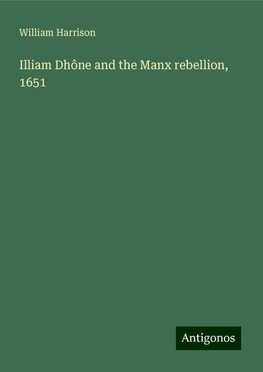 William Harrison

Illiam Dhône and the Manx rebellion, 1651

Antigonos